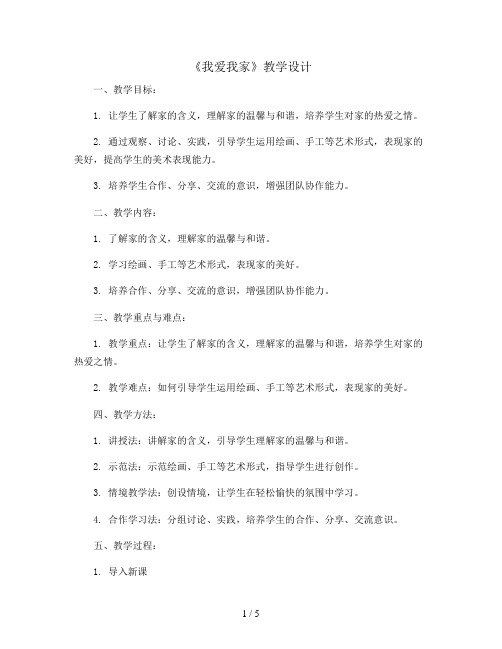 《我爱我家》教学设计

一、教学目标：

1. 让学生了解家的含义，理解家的温馨与和谐，培养学生对家的热爱之情。

2. 通过观察、讨论、实践，引导学生运用绘画、手工等艺术形式，表现家的美好，提高学生的美术表现能力。

3. 培养学生合作、分享、交流的意识，增强团队协作能力。

二、教学内容：

1. 了解家的含义，理解家的温馨与和谐。

2. 学习绘画、手工等艺术形式，表现家的美好。

3. 培养合作、分享、交流的意识，增强团队协作能力。

三、教学重点与难点：

1. 教学重点：让学生了解家的含义，理解家的温馨与和谐，培养学生对家的热爱之情。

2. 教学难点：如何引导学生运用绘画、手工等艺术形式，表现家的美好。

四、教学方法：

1. 讲授法：讲解家的含义，引导学生理解家的温馨与和谐。

2. 示范法：示范绘画、手工等艺术形式，指导学生进行创作。

3. 情境教学法：创设情境，让学生在轻松愉快的氛围中学习。

4. 合作学习法：分组讨论、实践，培养学生的合作、分享、交流意识。

五、教学过程：

1. 导入新课

1 / 5